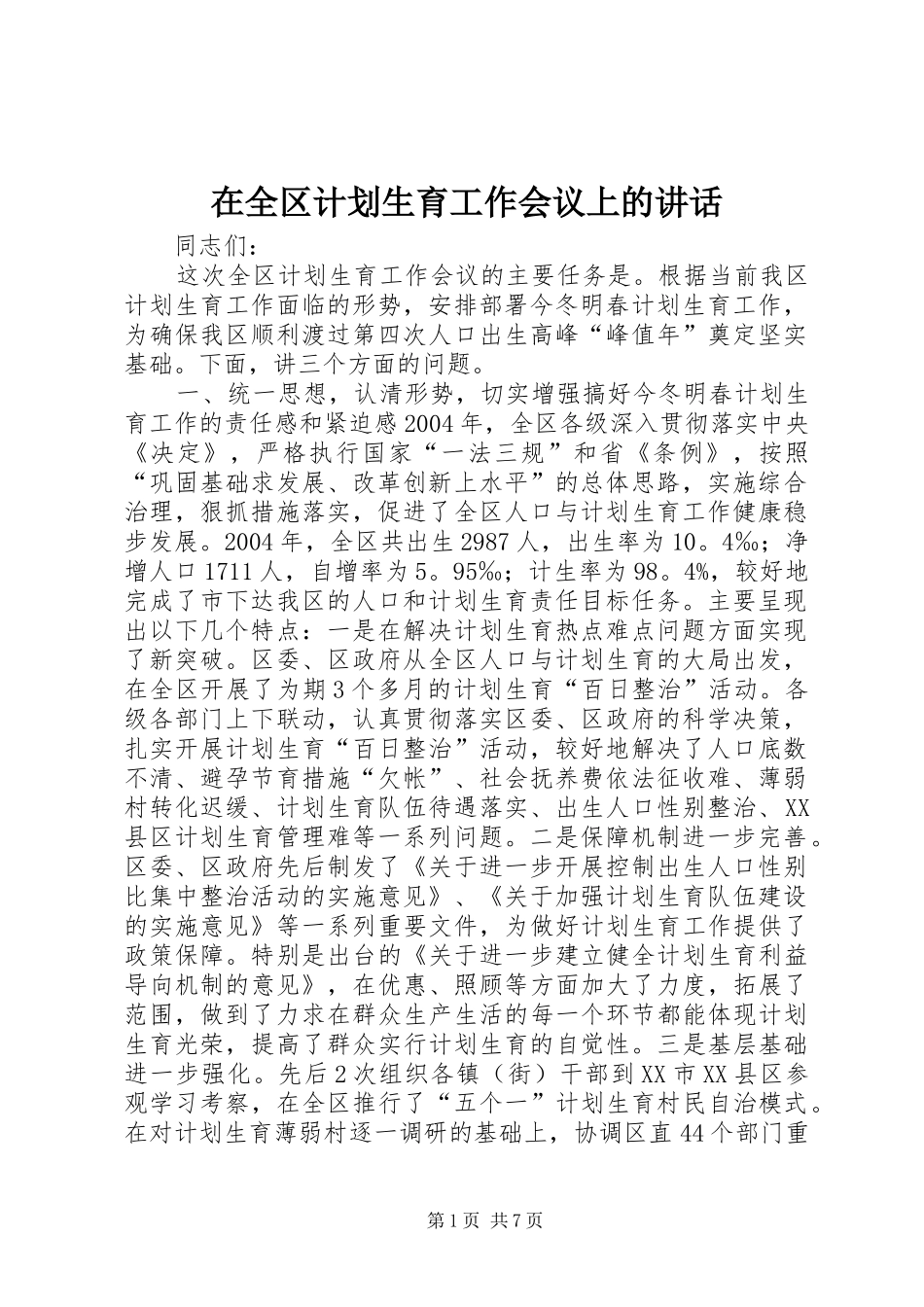 在全区计划生育工作会议上的讲话

同志们：

这次全区计划生育工作会议的主要任务是。根据当前我区计划生育工作面临的形势，安排部署今冬明春计划生育工作，为确保我区顺利渡过第四次人口出生高峰“峰值年”奠定坚实基础。下面，讲三个方面的问题。

一、统一思想，认清形势，切实增强搞好今冬明春计划生育工作的责任感和紧迫感2004年，全区各级深入贯彻落实中央《决定》，严格执行国家“一法三规”和省《条例》，按照“巩固基础求发展、改革创新上水平”的总体思路，实施综合治理，狠抓措施落实，促进了全区人口与计划生育工作健康稳步发展。2004年，全区共出生2987人，出生率为10。4‰；净增人口1711人，自增率为5。95‰；计生率为98。4%，较好地完成了市下达我区的人口和计划生育责任目标任务。主要呈现出以下几个特点：一是在解决计划生育热点难点问题方面实现了新突破。区委、区政府从全区人口与计划生育的大局出发，在全区开展了为期3个多月的计划生育“百日整治”活动。各级各部门上下联动，认真贯彻落实区委、区政府的科学决策，扎实开展计划生育“百日整治”活动，较好地解决了人口底数不清、避孕节育措施“欠帐”、社会抚养费依法征收难、薄弱村转化迟缓、计划生育队伍待遇落实、出生人口性别整治、XX县区计划生育管理难等一系列问题。二是保障机制进一步完善。区委、区政府先后制发了《关于进一步开展控制出生人口性别比集中整治活动的实施意见》、《关于加强计划生育队伍建设的实施意见》等一系列重要文件，为做好计划生育工作提供了政策保障。特别是出台的《关于进一步建立健全计划生育利益导向机制的意见》，在优惠、照顾等方面加大了力度，拓展了范围，做到了力求在群众生产生活的每一个环节都能体现计划生育光荣，提高了群众实行计划生育的自觉性。三是基层基础进一步强化。先后2次组织各镇（街）干部到XX市XX县区参观学习考察，在全区推行了“五个一”计划生育村民自治模式。在对计划生育薄弱村逐一调研的基础上，协调区直44个部门重

第1页 共7页